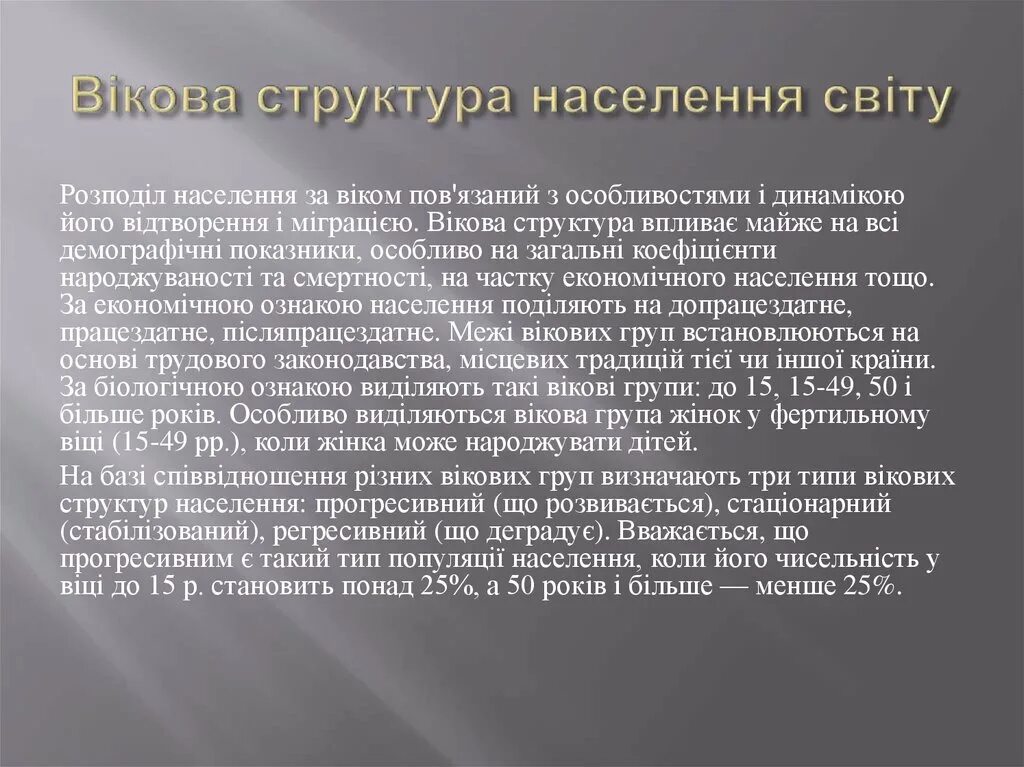 Вікова структура населення світу

Розподіл населення за віком пов'язаний з особливостями і динамікою його відтворення і міграцією. Вікова структура впливає майже на всі демографічні показники, особливо на загальні коефіцієнти народжуваності та смертності, на частку економічного населення тощо. За економічною ознакою населення поділяють на допрацездатне, працездатне, післяпрацездатне. Межі вікових груп встановлюються на основі трудового законодавства, місцевих традицій тієї чи іншої країни. За біологічною ознакою виділяють такі вікові групи: до 15, 15-49, 50 і більше років. Особливо виділяються вікова група жінок у фертильному віці (15-49 рр.), коли жінка може народжувати дітей.

На базі співвідношення різних вікових груп визначають три типи вікових структур населення: прогресивний (що розвивається), стаціонарний (стабілізований), регресивний (що деградує). Вважається, що прогресивним є такий тип популяції населення, коли його чисельність у віці до 15 р. становить понад 25%, а 50 років і більше — менше 25%.